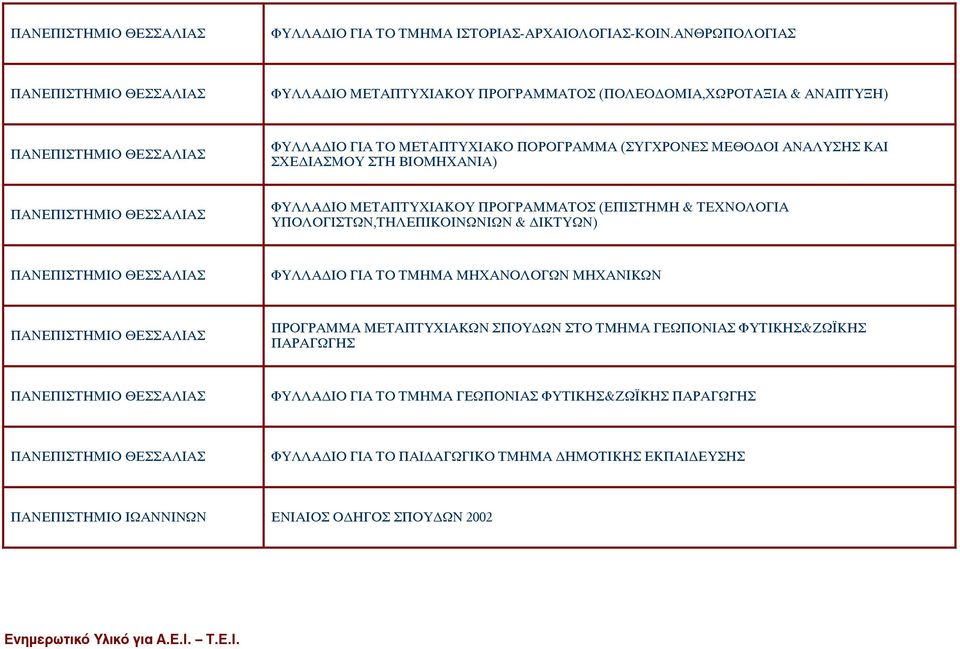 | | |
|---|---|
| ΠΑΝΕΠΙΣΤΗΜΙΟ ΘΕΣΣΑΛΙΑΣ | ΦΥΛΛΑΔΙΟ ΓΙΑ ΤΟ ΤΜΗΜΑ ΙΣΤΟΡΙΑΣ-ΑΡΧΑΙΟΛΟΓΙΑΣ-ΚΟΙΝ.ΑΝΘΡΩΠΟΛΟΓΙΑΣ |
| ΠΑΝΕΠΙΣΤΗΜΙΟ ΘΕΣΣΑΛΙΑΣ | ΦΥΛΛΑΔΙΟ ΜΕΤΑΠΤΥΧΙΑΚΟΥ ΠΡΟΓΡΑΜΜΑΤΟΣ (ΠΟΛΕΟΔΟΜΙΑ,ΧΩΡΟΤΑΞΙΑ & ΑΝΑΠΤΥΞΗ) |
| ΠΑΝΕΠΙΣΤΗΜΙΟ ΘΕΣΣΑΛΙΑΣ | ΦΥΛΛΑΔΙΟ ΓΙΑ ΤΟ ΜΕΤΑΠΤΥΧΙΑΚΟ ΠΟΡΟΓΡΑΜΜΑ (ΣΥΓΧΡΟΝΕΣ ΜΕΘΟΔΟΙ ΑΝΑΛΥΣΗΣ ΚΑΙ ΣΧΕΔΙΑΣΜΟΥ ΣΤΗ ΒΙΟΜΗΧΑΝΙΑ) |
| ΠΑΝΕΠΙΣΤΗΜΙΟ ΘΕΣΣΑΛΙΑΣ | ΦΥΛΛΑΔΙΟ ΜΕΤΑΠΤΥΧΙΑΚΟΥ ΠΡΟΓΡΑΜΜΑΤΟΣ (ΕΠΙΣΤΗΜΗ & ΤΕΧΝΟΛΟΓΙΑ ΥΠΟΛΟΓΙΣΤΩΝ,ΤΗΛΕΠΙΚΟΙΝΩΝΙΩΝ & ΔΙΚΤΥΩΝ) |
| ΠΑΝΕΠΙΣΤΗΜΙΟ ΘΕΣΣΑΛΙΑΣ | ΦΥΛΛΑΔΙΟ ΓΙΑ ΤΟ ΤΜΗΜΑ ΜΗΧΑΝΟΛΟΓΩΝ ΜΗΧΑΝΙΚΩΝ |
| ΠΑΝΕΠΙΣΤΗΜΙΟ ΘΕΣΣΑΛΙΑΣ | ΠΡΟΓΡΑΜΜΑ ΜΕΤΑΠΤΥΧΙΑΚΩΝ ΣΠΟΥΔΩΝ ΣΤΟ ΤΜΗΜΑ ΓΕΩΠΟΝΙΑΣ ΦΥΤΙΚΗΣ&ΖΩΪΚΗΣ ΠΑΡΑΓΩΓΗΣ |
| ΠΑΝΕΠΙΣΤΗΜΙΟ ΘΕΣΣΑΛΙΑΣ | ΦΥΛΛΑΔΙΟ ΓΙΑ ΤΟ ΤΜΗΜΑ ΓΕΩΠΟΝΙΑΣ ΦΥΤΙΚΗΣ&ΖΩΪΚΗΣ ΠΑΡΑΓΩΓΗΣ |
| ΠΑΝΕΠΙΣΤΗΜΙΟ ΘΕΣΣΑΛΙΑΣ | ΦΥΛΛΑΔΙΟ ΓΙΑ ΤΟ ΠΑΙΔΑΓΩΓΙΚΟ ΤΜΗΜΑ ΔΗΜΟΤΙΚΗΣ ΕΚΠΑΙΔΕΥΣΗΣ |
| ΠΑΝΕΠΙΣΤΗΜΙΟ ΙΩΑΝΝΙΝΩΝ | ΕΝΙΑΙΟΣ ΟΔΗΓΟΣ ΣΠΟΥΔΩΝ 2002 |

Ενημερωτικό Υλικό για Α.Ε.Ι. – Τ.Ε.Ι.